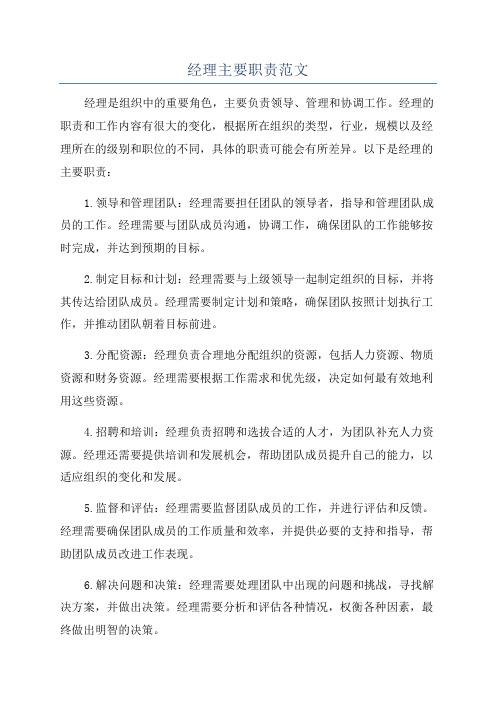 经理主要职责范文

经理是组织中的重要角色，主要负责领导、管理和协调工作。经理的职责和工作内容有很大的变化，根据所在组织的类型，行业，规模以及经理所在的级别和职位的不同，具体的职责可能会有所差异。以下是经理的主要职责：

1.领导和管理团队：经理需要担任团队的领导者，指导和管理团队成员的工作。经理需要与团队成员沟通，协调工作，确保团队的工作能够按时完成，并达到预期的目标。

2.制定目标和计划：经理需要与上级领导一起制定组织的目标，并将其传达给团队成员。经理需要制定计划和策略，确保团队按照计划执行工作，并推动团队朝着目标前进。

3.分配资源：经理负责合理地分配组织的资源，包括人力资源、物质资源和财务资源。经理需要根据工作需求和优先级，决定如何最有效地利用这些资源。

4.招聘和培训：经理负责招聘和选拔合适的人才，为团队补充人力资源。经理还需要提供培训和发展机会，帮助团队成员提升自己的能力，以适应组织的变化和发展。

5.监督和评估：经理需要监督团队成员的工作，并进行评估和反馈。经理需要确保团队成员的工作质量和效率，并提供必要的支持和指导，帮助团队成员改进工作表现。

6.解决问题和决策：经理需要处理团队中出现的问题和挑战，寻找解决方案，并做出决策。经理需要分析和评估各种情况，权衡各种因素，最终做出明智的决策。